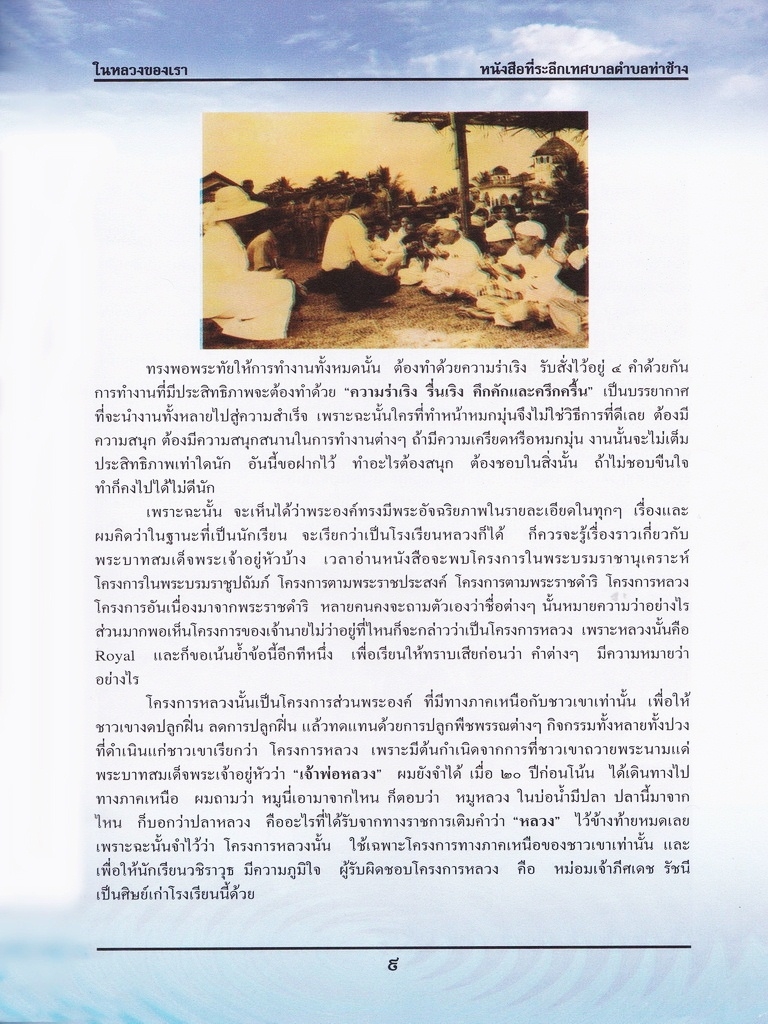 ในหลวงของเรา

หนังสือที่ระลึกเทศบาลตำบลท่าช้าง

ทรงพอพระทัยให้การทำงานทั้งหมดนั้น ต้องทำด้วยความร่าเริง รับสั่งไว้อยู่ ๔ คำด้วยกัน การทำงานที่มีประสิทธิภาพจะต้องทำด้วย "ความร่าเริง รื่นเริง คึกคักและครึกครื้น" เป็นบรรยากาศที่จะนำงานทั้งหลายไปสู่ความสำเร็จ เพราะฉะนั้นใครที่ทำหน้าหมกมุ่นจึงไม่ใช่วิธีการที่ดีเลย ต้องมีความสนุก ต้องมีความสนุกสนานในการทำงานต่างๆ ถ้ามีความเครียดหรือหมกมุ่น งานนั้นจะไม่เต็มประสิทธิภาพเท่าใดนัก อันนี้ขอฝากไว้ ทำอะไรต้องสนุก ต้องชอบในสิ่งนั้น ถ้าไม่ชอบขืนใจทำก็คงไปได้ไม่ดีนัก

เพราะฉะนั้น จะเห็นได้ว่าพระองค์ทรงมีพระอัจฉริยภาพในรายละเอียดในทุกๆ เรื่องและผมคิดว่าในฐานะที่เป็นนักเรียน จะเรียกว่าเป็นโรงเรียนหลวงก็ได้ ก็ควรจะรู้เรื่องราวเกี่ยวกับพระบาทสมเด็จพระเจ้าอยู่หัวบ้าง เวลาอ่านหนังสือจะพบโครงการในพระบรมราชานุเคราะห์ โครงการในพระบรมราชูปถัมภ์ โครงการตามพระราชประสงค์ โครงการตามพระราชดำริ โครงการหลวง โครงการอันเนื่องมาจากพระราชดำริ หลายคนคงจะถามตัวเองว่าชื่อต่างๆ นั้นหมายความว่าอย่างไร ส่วนมากพอเห็นโครงการของเจ้านายไม่ว่าอยู่ที่ไหนก็จะกล่าวว่าเป็นโครงการหลวง เพราะหลวงนั้นคือ Royal และก็ขอเน้นย้ำข้อนี้อีกทีหนึ่ง เพื่อเรียนให้ทราบเสียก่อนว่า คำต่างๆ มีความหมายว่าอย่างไร

โครงการหลวงนั้นเป็นโครงการส่วนพระองค์ ที่มีทางภาคเหนือกับชาวเขาเท่านั้น เพื่อให้ชาวเขางดปลูกฝิ่น ลดการปลูกฝิ่น แล้วทดแทนด้วยการปลูกพืชพรรณต่างๆ กิจกรรมทั้งหลายทั้งปวงที่ดำเนินแก่ชาวเขาเรียกว่า โครงการหลวง เพราะมีต้นกำเนิดจากการที่ชาวเขาถวายพระนามแด่พระบาทสมเด็จพระเจ้าอยู่หัวว่า "เจ้าพ่อหลวง" ผมยังจำได้ เมื่อ ๒๐ ปีก่อนโน้น ได้เดินทางไปทางภาคเหนือ ผมถามว่า หมูนี่เอามาจากไหน ก็ตอบว่า หมูหลวง ในบ่อน้ำมีปลา ปลานี้มาจากไหน ก็บอกว่าปลาหลวง คืออะไรที่ได้รับจากทางราชการเติมคำว่า "หลวง" ไว้ข้างท้ายหมดเลย เพราะฉะนั้นจำไว้ว่า โครงการหลวงนั้น ใช้เฉพาะโครงการทางภาคเหนือของชาวเขาเท่านั้น และเพื่อให้นักเรียนวชิราวุธ มีความภูมิใจ ผู้รับผิดชอบโครงการหลวง คือ หม่อมเจ้าภีศเดช รัชนี เป็นศิษย์เก่าโรงเรียนนี้ด้วย

๕